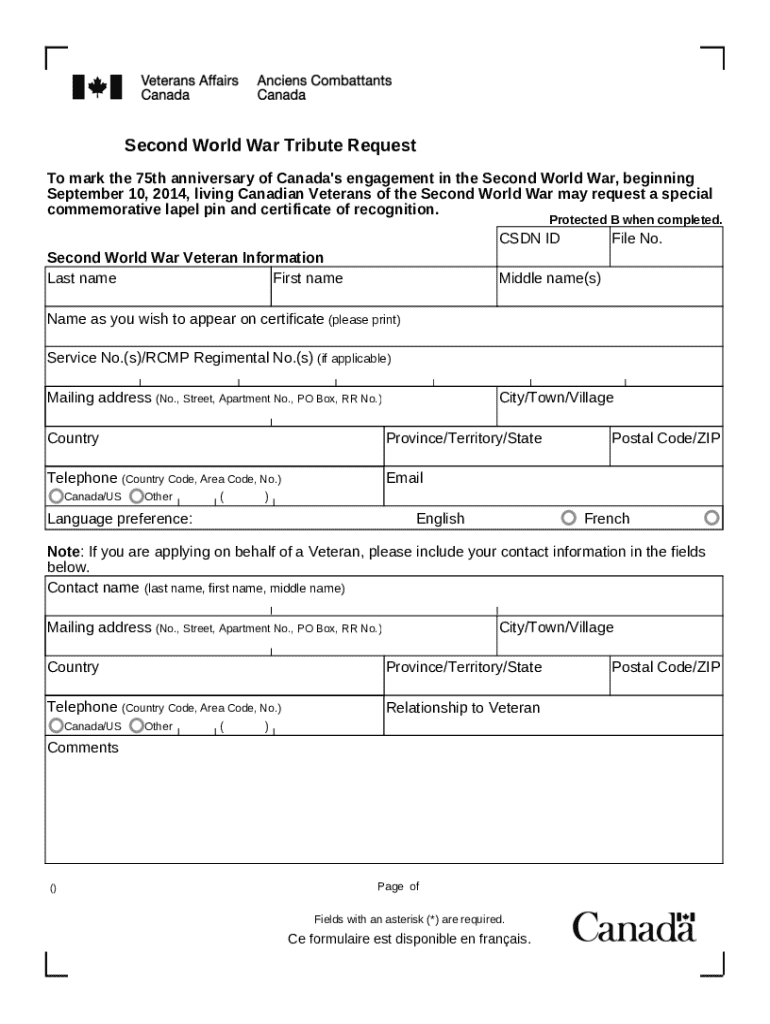 Veterans Affairs Canada
Anciens Combattants Canada

Second World War Tribute Request

To mark the 75th anniversary of Canada's engagement in the Second World War, beginning September 10, 2014, living Canadian Veterans of the Second World War may request a special commemorative lapel pin and certificate of recognition.

Protected B when completed.

CSDN ID
File No.

Second World War Veteran Information

Last name
First name
Middle name(s)

Name as you wish to appear on certificate (please print)

Service No.(s)/RCMP Regimental No.(s) (if applicable)

Mailing address (No., Street, Apartment No., PO Box, RR No.)
City/Town/Village

Country
Province/Territory/State
Postal Code/ZIP

Telephone (Country Code, Area Code, No.)
Canada/US Other ( )
Email

Language preference: English French

Note: If you are applying on behalf of a Veteran, please include your contact information in the fields below.

Contact name (last name, first name, middle name)

Mailing address (No., Street, Apartment No., PO Box, RR No.)
City/Town/Village

Country
Province/Territory/State
Postal Code/ZIP

Telephone (Country Code, Area Code, No.)
Canada/US Other ( )
Relationship to Veteran

Comments

()
Page of

Fields with an asterisk (*) are required.

Ce formulaire est disponible en français.

Canada